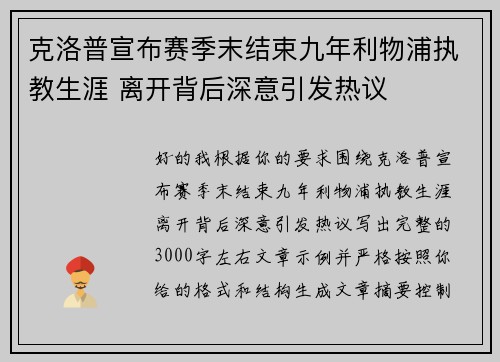 克洛普宣布赛季末结束九年利物浦执教生涯 离开背后深意引发热议

好的我根据你的要求围绕克洛普宣布赛季末结束九年利物浦执教生涯离开背后深意引发热议写出完整的3000字左右文章示例并严格按照你给的格式和结构生成文章摘要控制